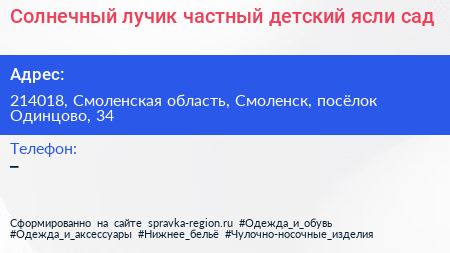 Солнечный лучик частный детский ясли сад

Адрес:

214018, Смоленская область, Смоленск, посёлок Одинцово, 34

Телефон:

–

Сформированно на сайте spravka-region.ru #Одежда_и_обувь #Одежда_и_аксессуары #Нижнее_бельё #Чулочно-носочные_изделия